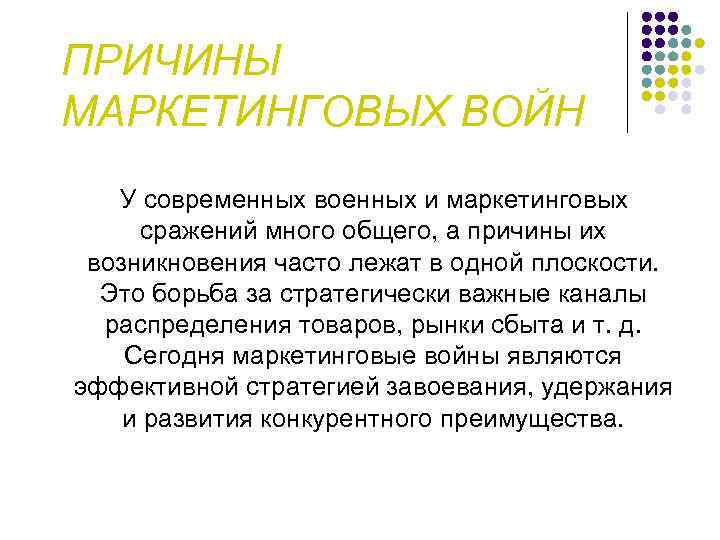 ПРИЧИНЫ
МАРКЕТИНГОВЫХ ВОЙН

У современных военных и маркетинговых сражений много общего, а причины их возникновения часто лежат в одной плоскости. Это борьба за стратегически важные каналы распределения товаров, рынки сбыта и т. д. Сегодня маркетинговые войны являются эффективной стратегией завоевания, удержания и развития конкурентного преимущества.